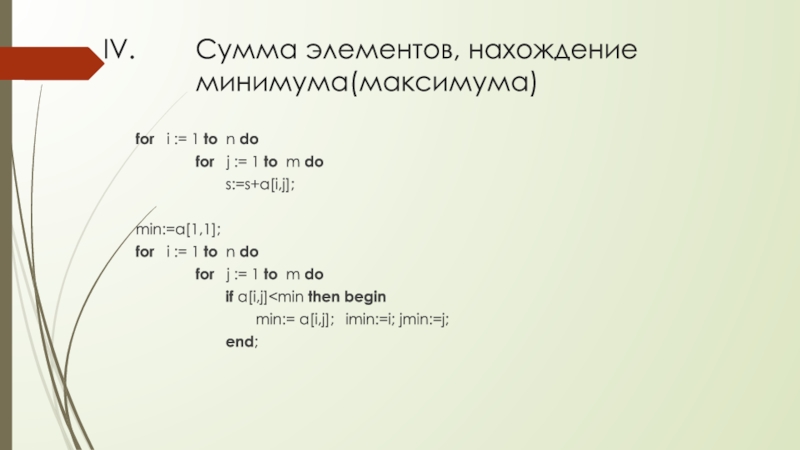 IV. Сумма элементов, нахождение минимума(максимума)

for i := 1 to n do
for j := 1 to m do
s:=s+a[i,j];

min:=a[1,1];
for i := 1 to n do
for j := 1 to m do
if a[i,j]<min then begin
min:= a[i,j]; imin:=i; jmin:=j;
end;